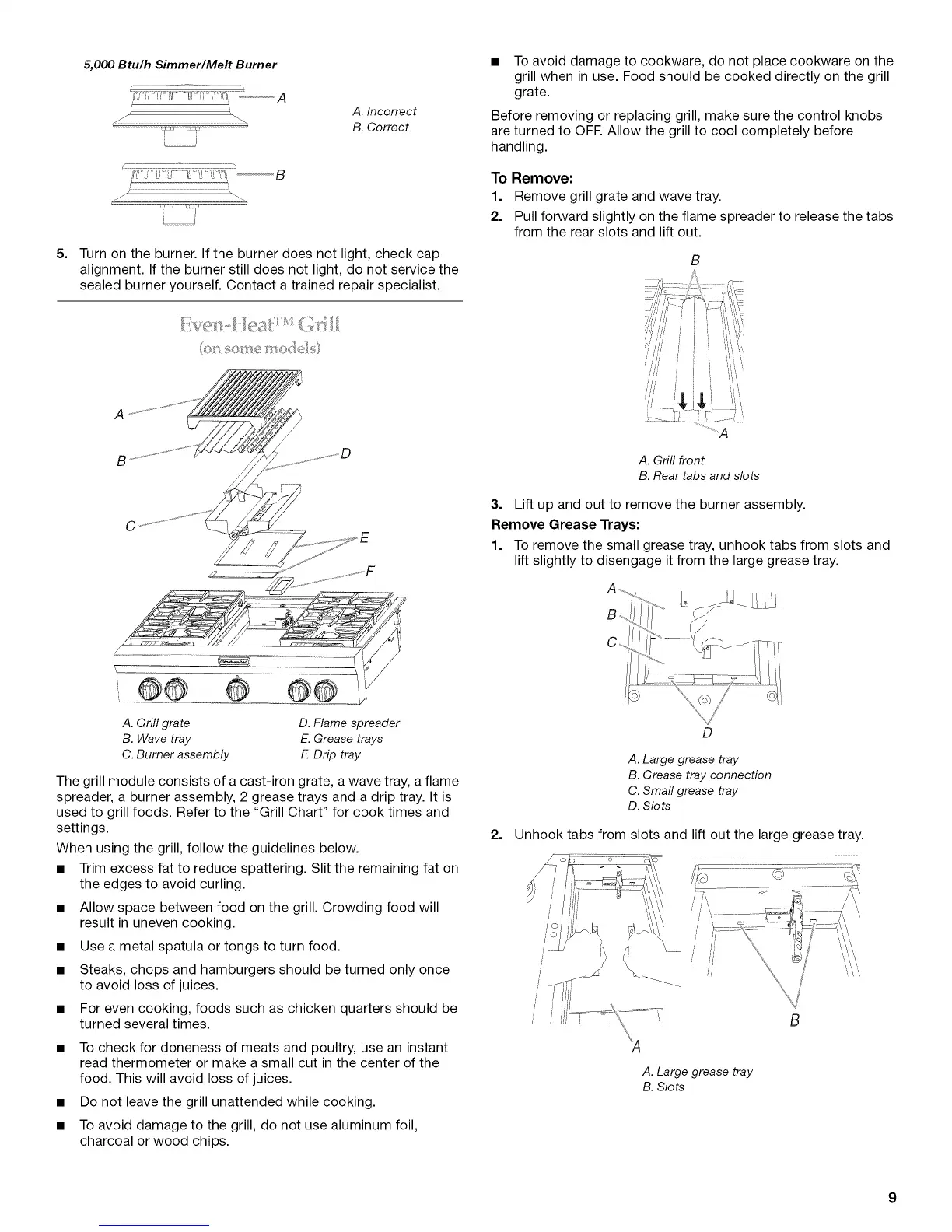 5,000 Btu/h Simmer/Melt Burner

A

B

A. Incorrect
B. Correct

5. Turn on the burner. If the burner does not light, check cap alignment. If the burner still does not light, do not service the sealed burner yourself. Contact a trained repair specialist.

Even-Heat™ Grill
(on some models)

A

B

C

D

E

F

A. Grill grate
B. Wave tray
C. Burner assembly
D. Flame spreader
E. Grease trays
F. Drip tray

The grill module consists of a cast-iron grate, a wave tray, a flame spreader, a burner assembly, 2 grease trays and a drip tray. It is used to grill foods. Refer to the "Grill Chart" for cook times and settings.

When using the grill, follow the guidelines below.

■ Trim excess fat to reduce spattering. Slit the remaining fat on the edges to avoid curling.

■ Allow space between food on the grill. Crowding food will result in uneven cooking.

■ Use a metal spatula or tongs to turn food.

■ Steaks, chops and hamburgers should be turned only once to avoid loss of juices.

■ For even cooking, foods such as chicken quarters should be turned several times.

■ To check for doneness of meats and poultry, use an instant read thermometer or make a small cut in the center of the food. This will avoid loss of juices.

■ Do not leave the grill unattended while cooking.

■ To avoid damage to the grill, do not use aluminum foil, charcoal or wood chips.

■ To avoid damage to cookware, do not place cookware on the grill when in use. Food should be cooked directly on the grill grate.

Before removing or replacing grill, make sure the control knobs are turned to OFF. Allow the grill to cool completely before handling.

To Remove:

1. Remove grill grate and wave tray.

2. Pull forward slightly on the flame spreader to release the tabs from the rear slots and lift out.

B

A

A. Grill front
B. Rear tabs and slots

3. Lift up and out to remove the burner assembly.

Remove Grease Trays:

1. To remove the small grease tray, unhook tabs from slots and lift slightly to disengage it from the large grease tray.

A

B

C

D

A. Large grease tray
B. Grease tray connection
C. Small grease tray
D. Slots

2. Unhook tabs from slots and lift out the large grease tray.

A

B

A. Large grease tray
B. Slots

9